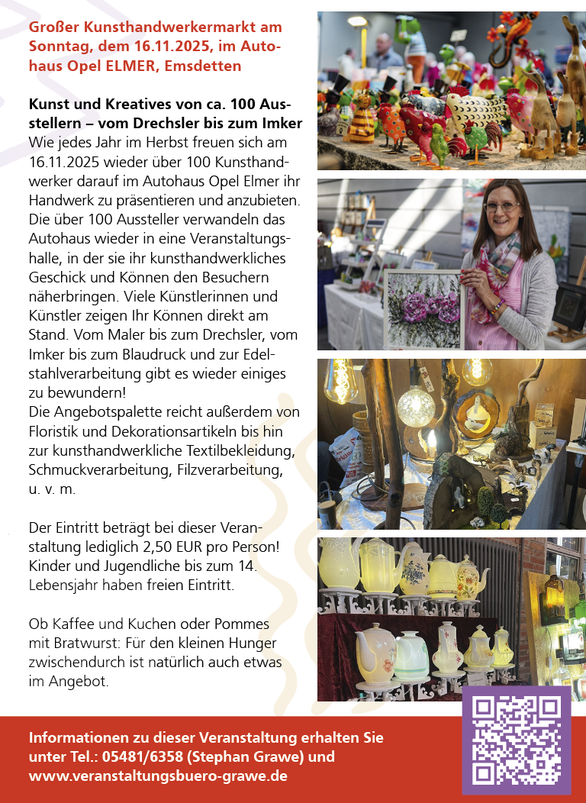 Großer Kunsthandwerkermarkt am Sonntag, dem 16.11.2025, im Autohaus Opel ELMER, Emsdetten

Kunst und Kreatives von ca. 100 Ausstellern – vom Drechsler bis zum Imker
Wie jedes Jahr im Herbst freuen sich am 16.11.2025 wieder über 100 Kunsthandwerker darauf im Autohaus Opel Elmer ihr Handwerk zu präsentieren und anzubieten. Die über 100 Aussteller verwandeln das Autohaus wieder in eine Veranstaltungshalle, in der sie ihr kunsthandwerkliches Geschick und Können den Besuchern näherbringen. Viele Künstlerinnen und Künstler zeigen Ihr Können direkt am Stand. Vom Maler bis zum Drechsler, vom Imker bis zum Blaudruck und zur Edelstahlverarbeitung gibt es wieder einiges zu bewundern!
Die Angebotspalette reicht außerdem von Floristik und Dekorationsartikeln bis hin zur kunsthandwerkliche Textilbekleidung, Schmuckverarbeitung, Filzverarbeitung, u. v. m.

Der Eintritt beträgt bei dieser Veranstaltung lediglich 2,50 EUR pro Person! Kinder und Jugendliche bis zum 14. Lebensjahr haben freien Eintritt.

Ob Kaffee und Kuchen oder Pommes mit Bratwurst: Für den kleinen Hunger zwischendurch ist natürlich auch etwas im Angebot.

Informationen zu dieser Veranstaltung erhalten Sie unter Tel.: 05481/6358 (Stephan Grawe) und www.veranstaltungsbuero-grawe.de